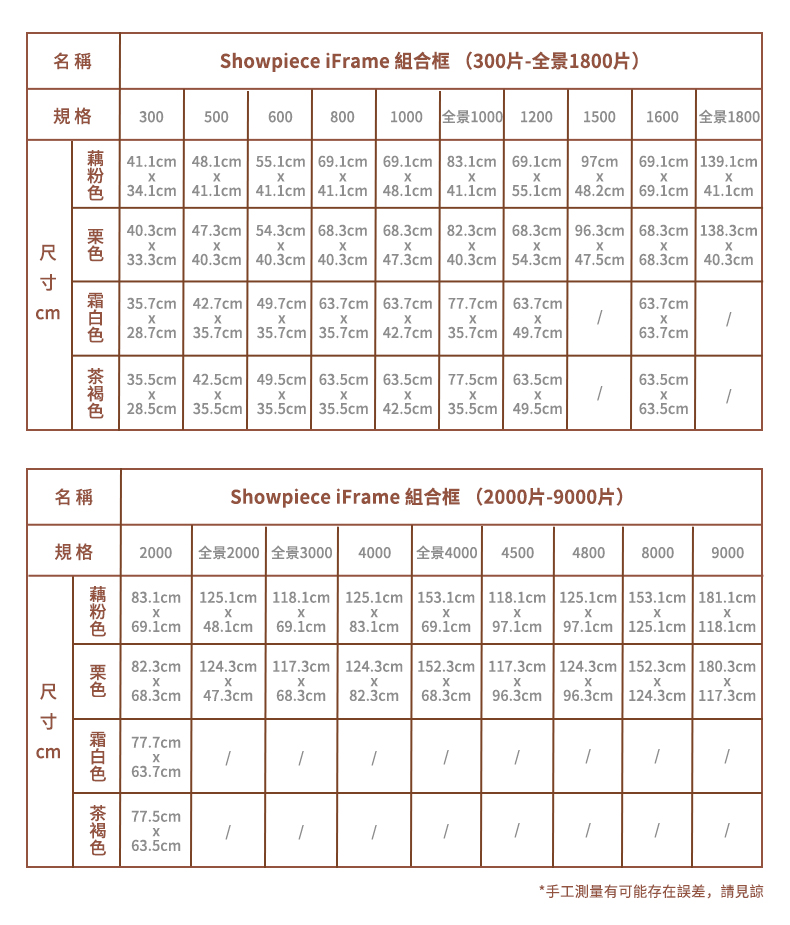 | 名稱 | | Showpiece iFrame 組合框 （300片-全景1800片） | | | | | | | | | |
|---|---|---|---|---|---|---|---|---|---|---|---|
| 規格 | | 300 | 500 | 600 | 800 | 1000 | 全景1000 | 1200 | 1500 | 1600 | 全景1800 |
| 尺寸 cm | 藕粉色 | 41.1cm x 34.1cm | 48.1cm x 41.1cm | 55.1cm x 41.1cm | 69.1cm x 41.1cm | 69.1cm x 48.1cm | 83.1cm x 41.1cm | 69.1cm x 55.1cm | 97cm x 48.2cm | 69.1cm x 69.1cm | 139.1cm x 41.1cm |
| | 栗色 | 40.3cm x 33.3cm | 47.3cm x 40.3cm | 54.3cm x 40.3cm | 68.3cm x 40.3cm | 68.3cm x 47.3cm | 82.3cm x 40.3cm | 68.3cm x 54.3cm | 96.3cm x 47.5cm | 68.3cm x 68.3cm | 138.3cm x 40.3cm |
| | 霜白色 | 35.7cm x 28.7cm | 42.7cm x 35.7cm | 49.7cm x 35.7cm | 63.7cm x 35.7cm | 63.7cm x 42.7cm | 77.7cm x 35.7cm | 63.7cm x 49.7cm | / | 63.7cm x 63.7cm | / |
| | 茶褐色 | 35.5cm x 28.5cm | 42.5cm x 35.5cm | 49.5cm x 35.5cm | 63.5cm x 35.5cm | 63.5cm x 42.5cm | 77.5cm x 35.5cm | 63.5cm x 49.5cm | / | 63.5cm x 63.5cm | / |

| 名稱 | | Showpiece iFrame 組合框 （2000片-9000片） | | | | | | | | |
|---|---|---|---|---|---|---|---|---|---|---|
| 規格 | | 2000 | 全景2000 | 全景3000 | 4000 | 全景4000 | 4500 | 4800 | 8000 | 9000 |
| 尺寸 cm | 藕粉色 | 83.1cm x 69.1cm | 125.1cm x 48.1cm | 118.1cm x 69.1cm | 125.1cm x 83.1cm | 153.1cm x 69.1cm | 118.1cm x 97.1cm | 125.1cm x 97.1cm | 153.1cm x 125.1cm | 181.1cm x 118.1cm |
| | 栗色 | 82.3cm x 68.3cm | 124.3cm x 47.3cm | 117.3cm x 68.3cm | 124.3cm x 82.3cm | 152.3cm x 68.3cm | 117.3cm x 96.3cm | 124.3cm x 96.3cm | 152.3cm x 124.3cm | 180.3cm x 117.3cm |
| | 霜白色 | 77.7cm x 63.7cm | / | / | / | / | / | / | / | / |
| | 茶褐色 | 77.5cm x 63.5cm | / | / | / | / | / | / | / | / |

*手工測量有可能存在誤差，請見諒